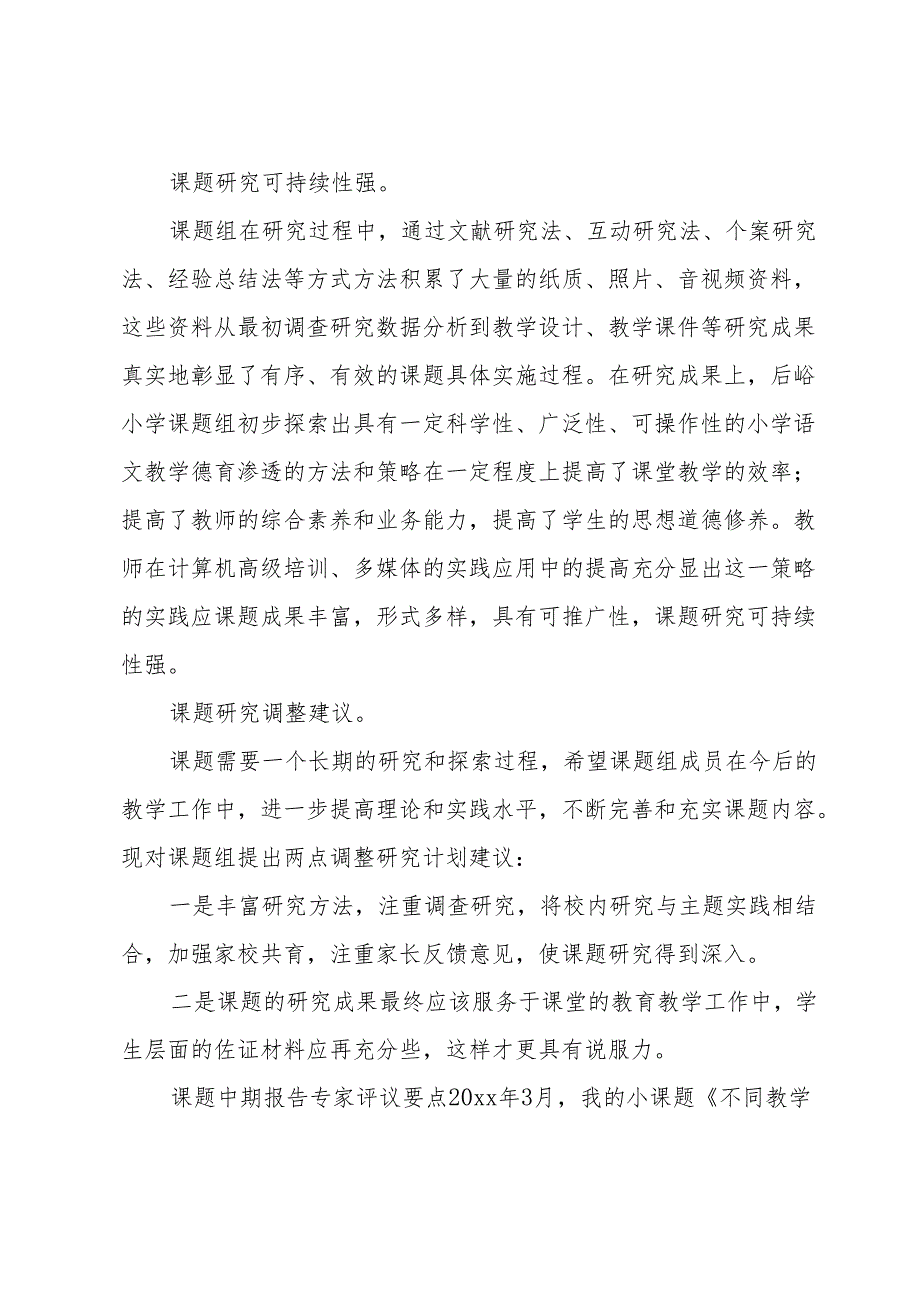 课题研究可持续性强。

课题组在研究过程中，通过文献研究法、互动研究法、个案研究法、经验总结法等方式方法积累了大量的纸质、照片、音视频资料，这些资料从最初调查研究数据分析到教学设计、教学课件等研究成果真实地彰显了有序、有效的课题具体实施过程。在研究成果上，后峪小学课题组初步探索出具有一定科学性、广泛性、可操作性的小学语文教学德育渗透的方法和策略在一定程度上提高了课堂教学的效率；提高了教师的综合素养和业务能力，提高了学生的思想道德修养。教师在计算机高级培训、多媒体的实践应用中的提高充分显出这一策略的实践应课题成果丰富，形式多样，具有可推广性，课题研究可持续性强。

课题研究调整建议。

课题需要一个长期的研究和探索过程，希望课题组成员在今后的教学工作中，进一步提高理论和实践水平，不断完善和充实课题内容。现对课题组提出两点调整研究计划建议：

一是丰富研究方法，注重调查研究，将校内研究与主题实践相结合，加强家校共育，注重家长反馈意见，使课题研究得到深入。

二是课题的研究成果最终应该服务于课堂的教育教学工作中，学生层面的佐证材料应再充分些，这样才更具有说服力。

课题中期报告专家评议要点20xx年3月，我的小课题《不同教学